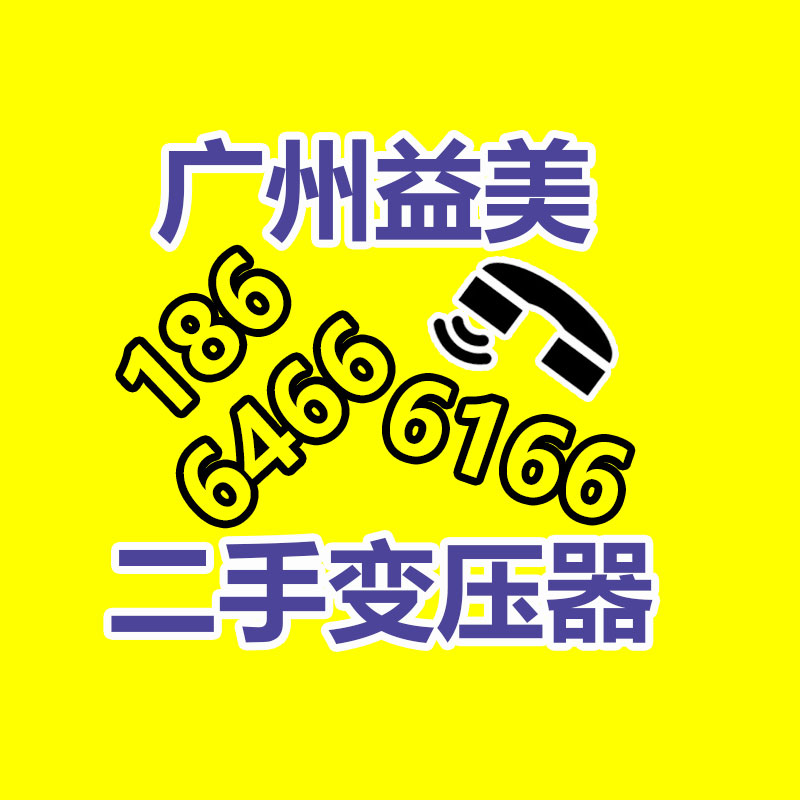 广州益美

186
6466 6166

二手变压器